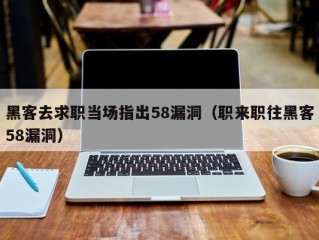 黑客去求职当场指出58漏洞（职来职往黑客58漏洞）